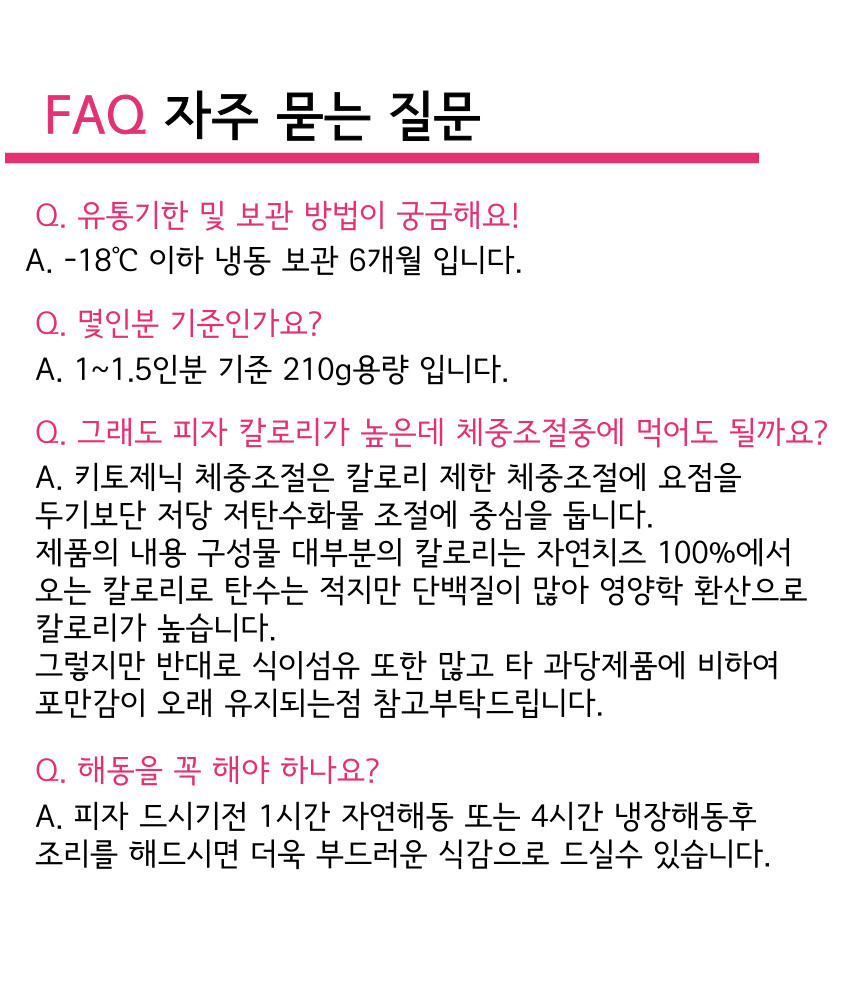 FAQ 자주 묻는 질문

Q. 유통기한 및 보관 방법이 궁금해요!
A. -18℃ 이하 냉동 보관 6개월 입니다.

Q. 몇인분 기준인가요?
A. 1~1.5인분 기준 210g용량 입니다.

Q. 그래도 피자 칼로리가 높은데 체중조절중에 먹어도 될까요?
A. 키토제닉 체중조절은 칼로리 제한 체중조절에 요점을 두기보단 저당 저탄수화물 조절에 중심을 둡니다.
제품의 내용 구성물 대부분의 칼로리는 자연치즈 100%에서 오는 칼로리로 탄수는 적지만 단백질이 많아 영양학 환산으로 칼로리가 높습니다.
그렇지만 반대로 식이섬유 또한 많고 타 과당제품에 비하여 포만감이 오래 유지되는점 참고부탁드립니다.

Q. 해동을 꼭 해야 하나요?
A. 피자 드시기전 1시간 자연해동 또는 4시간 냉장해동후 조리를 해드시면 더욱 부드러운 식감으로 드실수 있습니다.